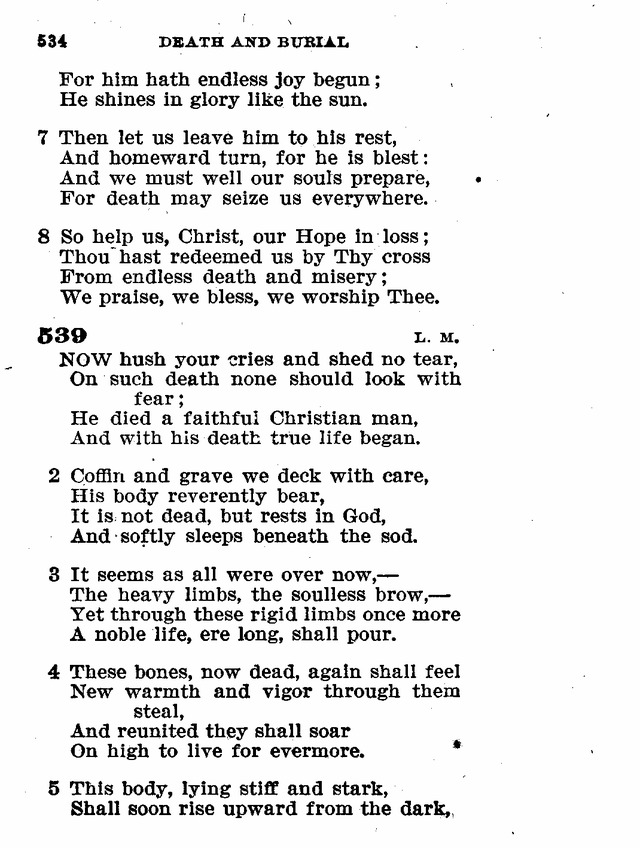 534 DEATH AND BURIAL

For him hath endless joy begun;
He shines in glory like the sun.

7 Then let us leave him to his rest,
And homeward turn, for he is blest:
And we must well our souls prepare,
For death may seize us everywhere.

8 So help us, Christ, our Hope in loss;
Thou hast redeemed us by Thy cross
From endless death and misery;
We praise, we bless, we worship Thee.

539 L. M.

NOW hush your cries and shed no tear,
On such death none should look with fear;
He died a faithful Christian man,
And with his death true life began.

2 Coffin and grave we deck with care,
His body reverently bear,
It is not dead, but rests in God,
And softly sleeps beneath the sod.

3 It seems as all were over now,—
The heavy limbs, the soulless brow,—
Yet through these rigid limbs once more
A noble life, ere long, shall pour.

4 These bones, now dead, again shall feel
New warmth and vigor through them steal,
And reunited they shall soar
On high to live for evermore.

5 This body, lying stiff and stark,
Shall soon rise upward from the dark,